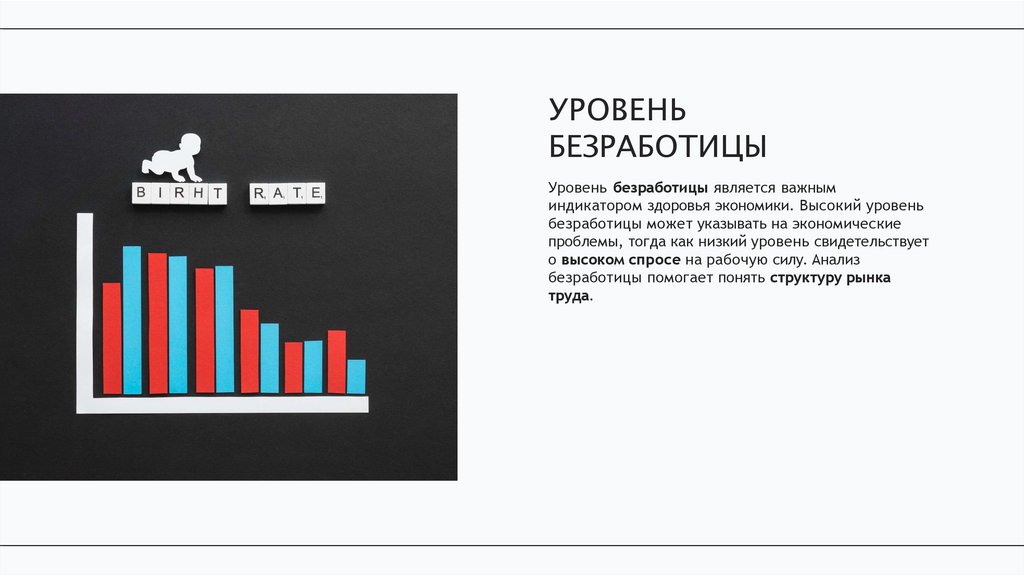 BIRHT RATE

УРОВЕНЬ БЕЗРАБОТИЦЫ

Уровень безработицы является важным индикатором здоровья экономики. Высокий уровень безработицы может указывать на экономические проблемы, тогда как низкий уровень свидетельствует о высоком спросе на рабочую силу. Анализ безработицы помогает понять структуру рынка труда.